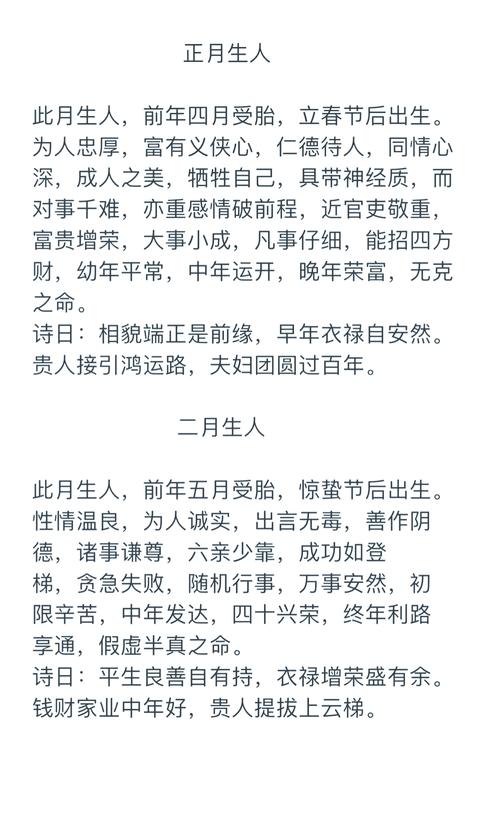 正月生人

此月生人，前年四月受胎，立春节后出生。为人忠厚，富有义侠心，仁德待人，同情心深，成人之美，牺牲自己，具带神经质，而对事千难，亦重感情破前程，近官吏敬重，富贵增荣，大事小成，凡事仔细，能招四方财，幼年平常，中年运开，晚年荣富，无克之命。
诗日：相貌端正是前缘，早年衣禄自安然。贵人接引鸿运路，夫妇团圆过百年。

二月生人

此月生人，前年五月受胎，惊蛰节后出生。性情温良，为人诚实，出言无毒，善作阴德，诸事谦尊，六亲少靠，成功如登梯，贪急失败，随机行事，万事安然，初限辛苦，中年发达，四十兴荣，终年利路享通，假虚半真之命。
诗日：平生良善自有持，衣禄增荣盛有余。钱财家业中年好，贵人提拔上云梯。